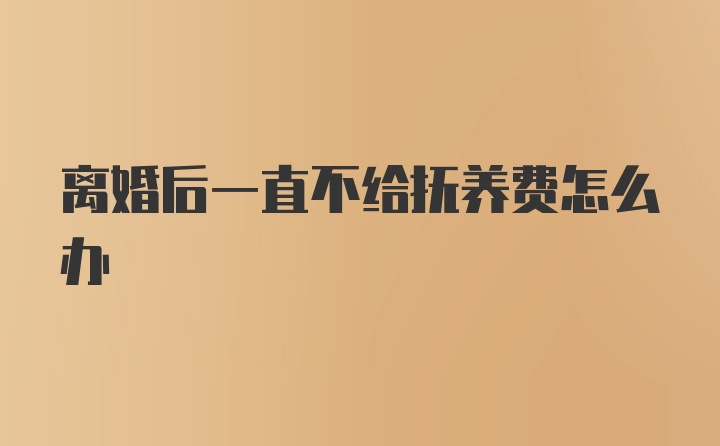 离婚后一直不给抚养费怎么办